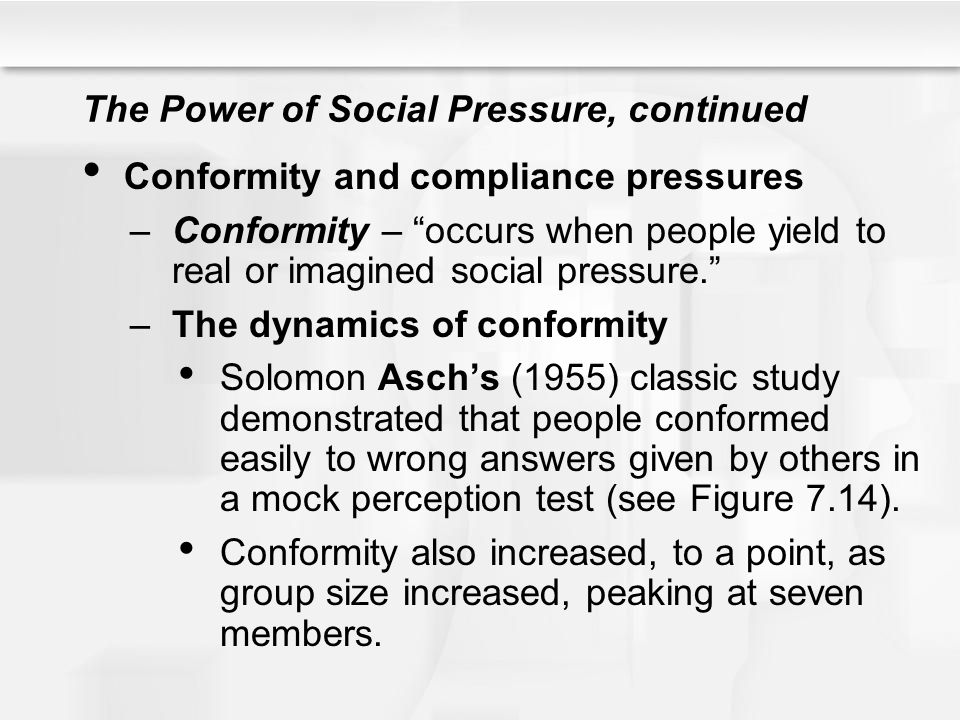 The Power of Social Pressure, continued

• Conformity and compliance pressures
 – Conformity – “occurs when people yield to real or imagined social pressure.”
 – The dynamics of conformity
  • Solomon Asch’s (1955) classic study demonstrated that people conformed easily to wrong answers given by others in a mock perception test (see Figure 7.14).
  • Conformity also increased, to a point, as group size increased, peaking at seven members.